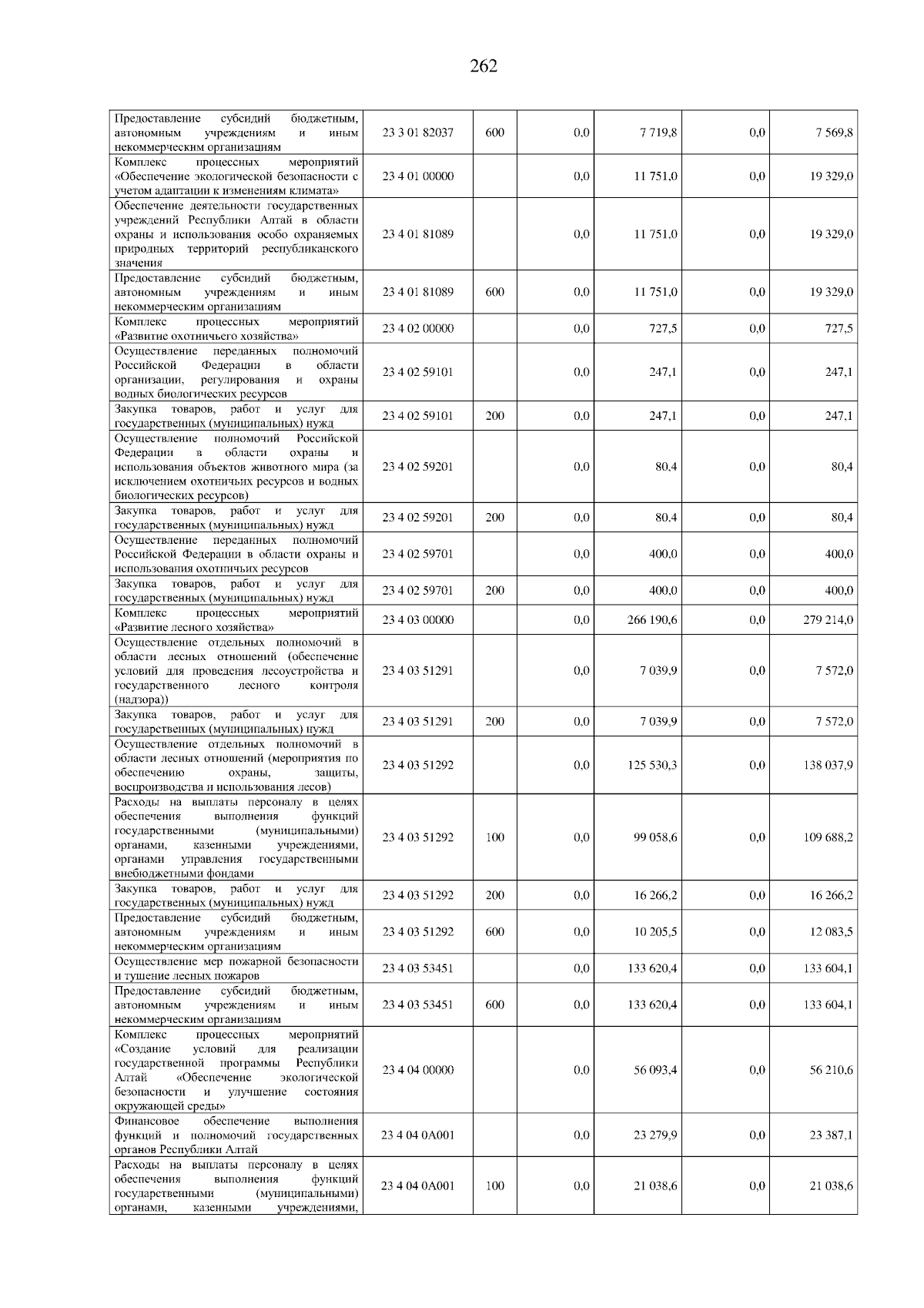 262

| | | | | | | |
|---|---|---|---|---|---|---|
| Предоставление субсидий бюджетным, автономным учреждениям и иным некоммерческим организациям | 23 3 01 82037 | 600 | 0,0 | 7 719,8 | 0,0 | 7 569,8 |
| Комплекс процессных мероприятий «Обеспечение экологической безопасности с учетом адаптации к изменениям климата» | 23 4 01 00000 | | 0,0 | 11 751,0 | 0,0 | 19 329,0 |
| Обеспечение деятельности государственных учреждений Республики Алтай в области охраны и использования особо охраняемых природных территорий республиканского значения | 23 4 01 81089 | | 0,0 | 11 751,0 | 0,0 | 19 329,0 |
| Предоставление субсидий бюджетным, автономным учреждениям и иным некоммерческим организациям | 23 4 01 81089 | 600 | 0,0 | 11 751,0 | 0,0 | 19 329,0 |
| Комплекс процессных мероприятий «Развитие охотничьего хозяйства» | 23 4 02 00000 | | 0,0 | 727,5 | 0,0 | 727,5 |
| Осуществление переданных полномочий Российской Федерации в области организации, регулирования и охраны водных биологических ресурсов | 23 4 02 59101 | | 0,0 | 247,1 | 0,0 | 247,1 |
| Закупка товаров, работ и услуг для государственных (муниципальных) нужд | 23 4 02 59101 | 200 | 0,0 | 247,1 | 0,0 | 247,1 |
| Осуществление полномочий Российской Федерации в области охраны и использования объектов животного мира (за исключением охотничьих ресурсов и водных биологических ресурсов) | 23 4 02 59201 | | 0,0 | 80,4 | 0,0 | 80,4 |
| Закупка товаров, работ и услуг для государственных (муниципальных) нужд | 23 4 02 59201 | 200 | 0,0 | 80,4 | 0,0 | 80,4 |
| Осуществление переданных полномочий Российской Федерации в области охраны и использования охотничьих ресурсов | 23 4 02 59701 | | 0,0 | 400,0 | 0,0 | 400,0 |
| Закупка товаров, работ и услуг для государственных (муниципальных) нужд | 23 4 02 59701 | 200 | 0,0 | 400,0 | 0,0 | 400,0 |
| Комплекс процессных мероприятий «Развитие лесного хозяйства» | 23 4 03 00000 | | 0,0 | 266 190,6 | 0,0 | 279 214,0 |
| Осуществление отдельных полномочий в области лесных отношений (обеспечение условий для проведения лесоустройства и государственного лесного контроля (надзора)) | 23 4 03 51291 | | 0,0 | 7 039,9 | 0,0 | 7 572,0 |
| Закупка товаров, работ и услуг для государственных (муниципальных) нужд | 23 4 03 51291 | 200 | 0,0 | 7 039,9 | 0,0 | 7 572,0 |
| Осуществление отдельных полномочий в области лесных отношений (мероприятия по обеспечению охраны, защиты, воспроизводства и использования лесов) | 23 4 03 51292 | | 0,0 | 125 530,3 | 0,0 | 138 037,9 |
| Расходы на выплаты персоналу в целях обеспечения выполнения функций государственными (муниципальными) органами, казенными учреждениями, органами управления государственными внебюджетными фондами | 23 4 03 51292 | 100 | 0,0 | 99 058,6 | 0,0 | 109 688,2 |
| Закупка товаров, работ и услуг для государственных (муниципальных) нужд | 23 4 03 51292 | 200 | 0,0 | 16 266,2 | 0,0 | 16 266,2 |
| Предоставление субсидий бюджетным, автономным учреждениям и иным некоммерческим организациям | 23 4 03 51292 | 600 | 0,0 | 10 205,5 | 0,0 | 12 083,5 |
| Осуществление мер пожарной безопасности и тушение лесных пожаров | 23 4 03 53451 | | 0,0 | 133 620,4 | 0,0 | 133 604,1 |
| Предоставление субсидий бюджетным, автономным учреждениям и иным некоммерческим организациям | 23 4 03 53451 | 600 | 0,0 | 133 620,4 | 0,0 | 133 604,1 |
| Комплекс процессных мероприятий «Создание условий для реализации государственной программы Республики Алтай «Обеспечение экологической безопасности и улучшение состояния окружающей среды» | 23 4 04 00000 | | 0,0 | 56 093,4 | 0,0 | 56 210,6 |
| Финансовое обеспечение выполнения функций и полномочий государственных органов Республики Алтай | 23 4 04 0А001 | | 0,0 | 23 279,9 | 0,0 | 23 387,1 |
| Расходы на выплаты персоналу в целях обеспечения выполнения функций государственными (муниципальными) органами, казенными учреждениями, | 23 4 04 0А001 | 100 | 0,0 | 21 038,6 | 0,0 | 21 038,6 |